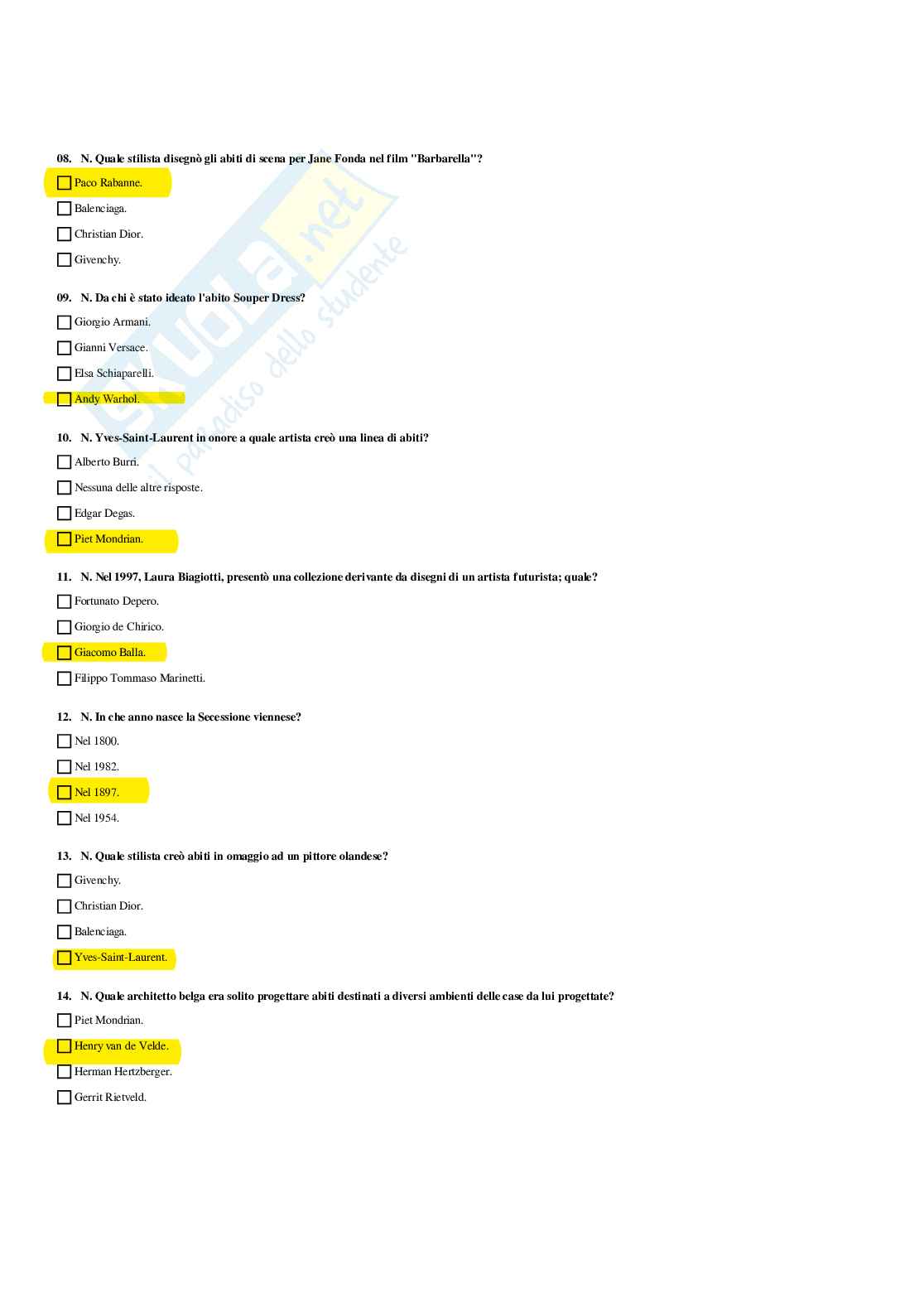 08. N. Quale stilista disegnò gli abiti di scena per Jane Fonda nel film "Barbarella"?

☐ Paco Rabanne.

☐ Balenciaga.

☐ Christian Dior.

☐ Givenchy.

09. N. Da chi è stato ideato l'abito Souper Dress?

☐ Giorgio Armani.

☐ Gianni Versace.

☐ Elsa Schiaparelli.

☐ Andy Warhol.

10. N. Yves-Saint-Laurent in onore a quale artista creò una linea di abiti?

☐ Alberto Burri.

☐ Nessuna delle altre risposte.

☐ Edgar Degas.

☐ Piet Mondrian.

11. N. Nel 1997, Laura Biagiotti, presentò una collezione derivante da disegni di un artista futurista; quale?

☐ Fortunato Depero.

☐ Giorgio de Chirico.

☐ Giacomo Balla.

☐ Filippo Tommaso Marinetti.

12. N. In che anno nasce la Secessione viennese?

☐ Nel 1800.

☐ Nel 1982.

☐ Nel 1897.

☐ Nel 1954.

13. N. Quale stilista creò abiti in omaggio ad un pittore olandese?

☐ Givenchy.

☐ Christian Dior.

☐ Balenciaga.

☐ Yves-Saint-Laurent.

14. N. Quale architetto belga era solito progettare abiti destinati a diversi ambienti delle case da lui progettate?

☐ Piet Mondrian.

☐ Henry van de Velde.

☐ Herman Hertzberger.

☐ Gerrit Rietveld.

Skuola.net il paradiso dello studente